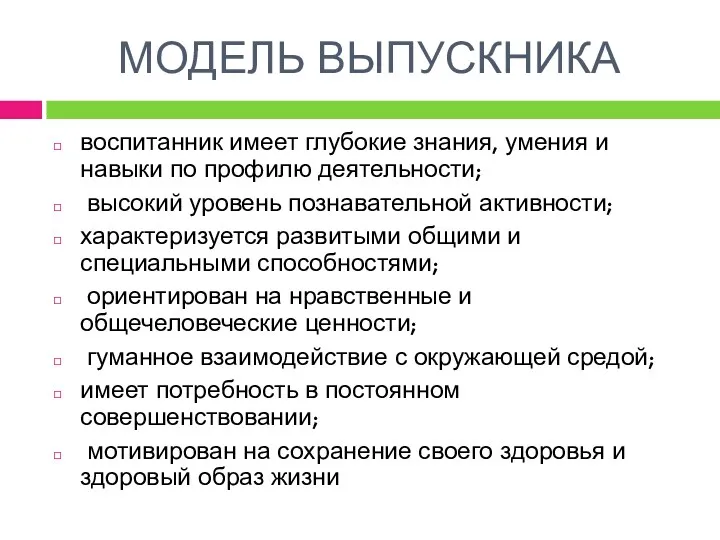 МОДЕЛЬ ВЫПУСКНИКА

воспитанник имеет глубокие знания, умения и навыки по профилю деятельности;

высокий уровень познавательной активности;

характеризуется развитыми общими и специальными способностями;

ориентирован на нравственные и общечеловеческие ценности;

гуманное взаимодействие с окружающей средой;

имеет потребность в постоянном совершенствовании;

мотивирован на сохранение своего здоровья и здоровый образ жизни